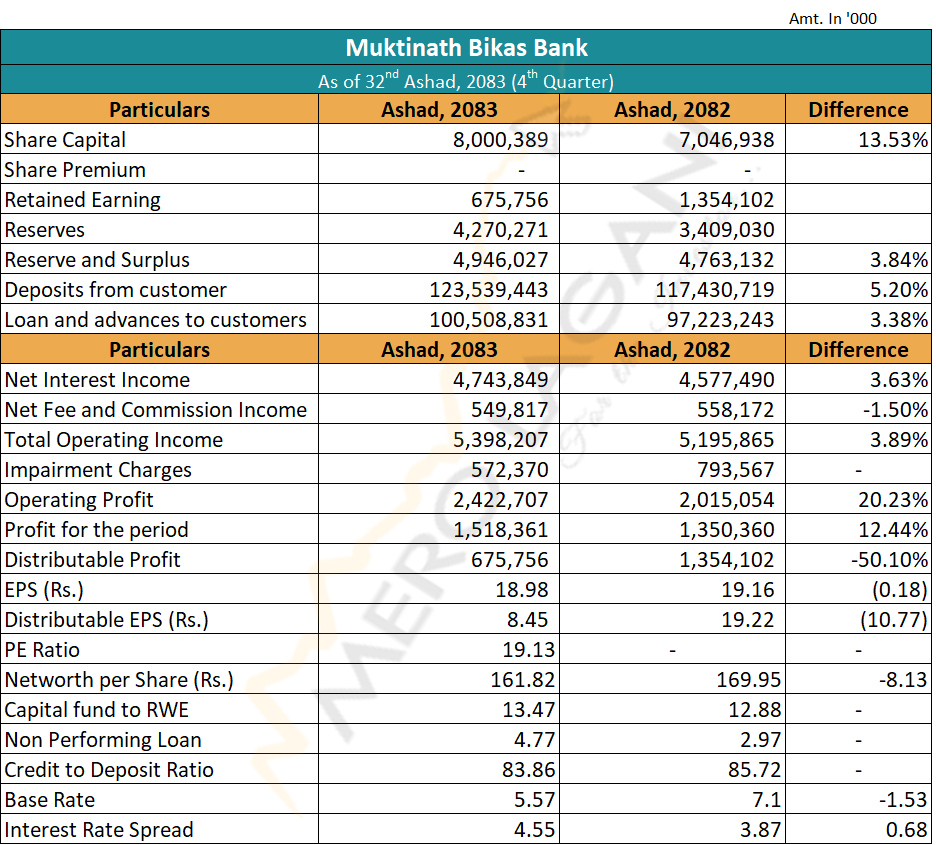 Amt. In '000

Muktinath Bikas Bank

As of 32$^{nd}$ Ashad, 2083 (4$^{th}$ Quarter)

| Particulars | Ashad, 2083 | Ashad, 2082 | Difference |
|---|---|---|---|
| Share Capital | 8,000,389 | 7,046,938 | 13.53% |
| Share Premium | - | - | |
| Retained Earning | 675,756 | 1,354,102 | |
| Reserves | 4,270,271 | 3,409,030 | |
| Reserve and Surplus | 4,946,027 | 4,763,132 | 3.84% |
| Deposits from customer | 123,539,443 | 117,430,719 | 5.20% |
| Loan and advances to customers | 100,508,831 | 97,223,243 | 3.38% |
| Particulars | Ashad, 2083 | Ashad, 2082 | Difference |
| Net Interest Income | 4,743,849 | 4,577,490 | 3.63% |
| Net Fee and Commission Income | 549,817 | 558,172 | -1.50% |
| Total Operating Income | 5,398,207 | 5,195,865 | 3.89% |
| Impairment Charges | 572,370 | 793,567 | - |
| Operating Profit | 2,422,707 | 2,015,054 | 20.23% |
| Profit for the period | 1,518,361 | 1,350,360 | 12.44% |
| Distributable Profit | 675,756 | 1,354,102 | -50.10% |
| EPS (Rs.) | 18.98 | 19.16 | (0.18) |
| Distributable EPS (Rs.) | 8.45 | 19.22 | (10.77) |
| PE Ratio | 19.13 | - | - |
| Networth per Share (Rs.) | 161.82 | 169.95 | -8.13 |
| Capital fund to RWE | 13.47 | 12.88 | - |
| Non Performing Loan | 4.77 | 2.97 | - |
| Credit to Deposit Ratio | 83.86 | 85.72 | - |
| Base Rate | 5.57 | 7.1 | -1.53 |
| Interest Rate Spread | 4.55 | 3.87 | 0.68 |

MEROLAGANI